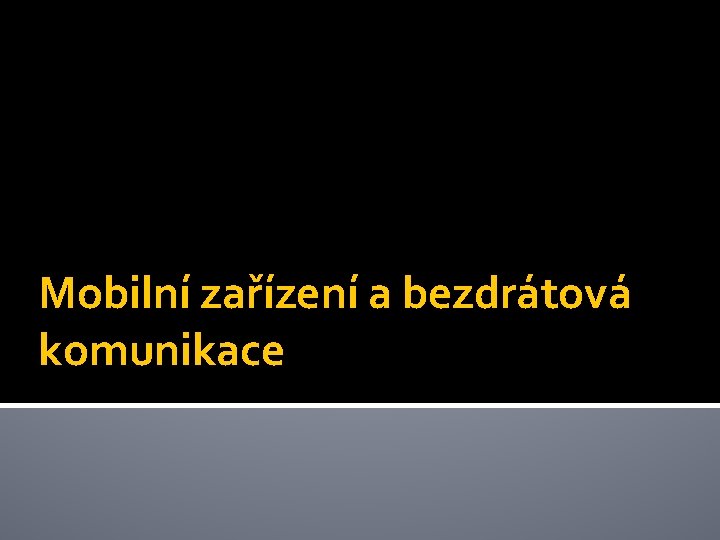 Mobilní zařízení a bezdrátová komunikace